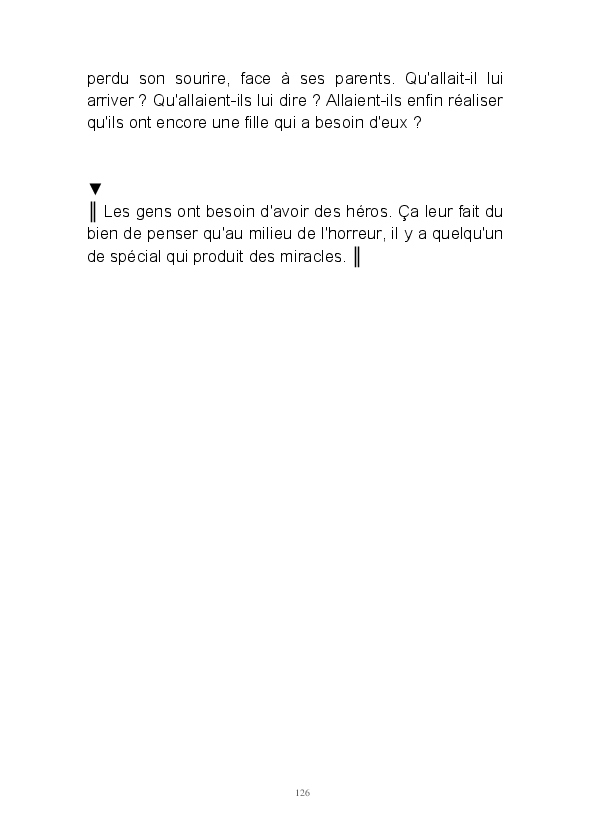 perdu son sourire, face à ses parents. Qu'allait-il lui arriver ? Qu'allaient-ils lui dire ? Allaient-ils enfin réaliser qu'ils ont encore une fille qui a besoin d'eux ?

▼

‖ Les gens ont besoin d'avoir des héros. Ça leur fait du bien de penser qu'au milieu de l'horreur, il y a quelqu'un de spécial qui produit des miracles. ‖

126